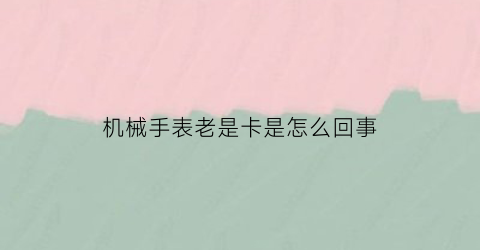 机械手表老是卡是怎么回事